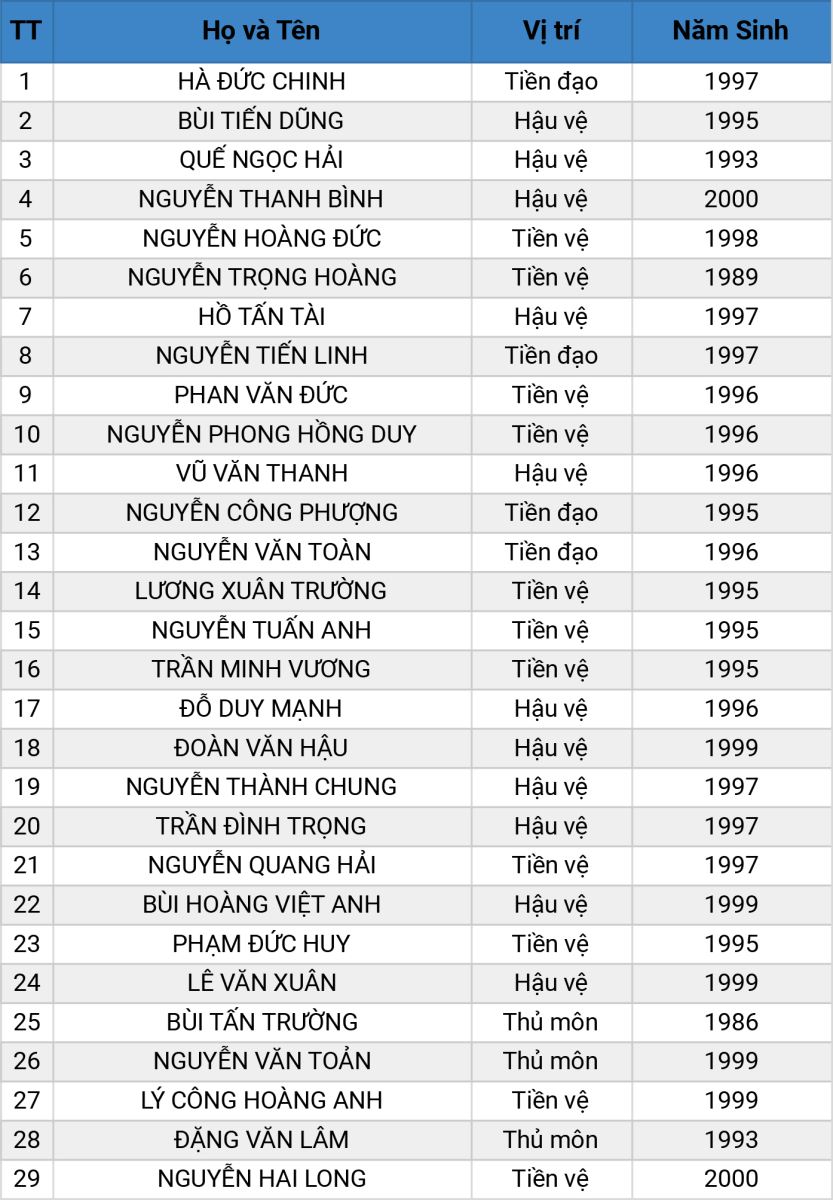 | TT | Họ và Tên | Vị trí | Năm Sinh |
|---|---|---|---|
| 1 | HÀ ĐỨC CHINH | Tiền đạo | 1997 |
| 2 | BÙI TIẾN DŨNG | Hậu vệ | 1995 |
| 3 | QUẾ NGỌC HẢI | Hậu vệ | 1993 |
| 4 | NGUYỄN THANH BÌNH | Hậu vệ | 2000 |
| 5 | NGUYỄN HOÀNG ĐỨC | Tiền vệ | 1998 |
| 6 | NGUYỄN TRỌNG HOÀNG | Tiền vệ | 1989 |
| 7 | HỒ TẤN TÀI | Hậu vệ | 1997 |
| 8 | NGUYỄN TIẾN LINH | Tiền đạo | 1997 |
| 9 | PHAN VĂN ĐỨC | Tiền vệ | 1996 |
| 10 | NGUYỄN PHONG HỒNG DUY | Tiền vệ | 1996 |
| 11 | VŨ VĂN THANH | Hậu vệ | 1996 |
| 12 | NGUYỄN CÔNG PHƯỢNG | Tiền đạo | 1995 |
| 13 | NGUYỄN VĂN TOÀN | Tiền đạo | 1996 |
| 14 | LƯƠNG XUÂN TRƯỜNG | Tiền vệ | 1995 |
| 15 | NGUYỄN TUẤN ANH | Tiền vệ | 1995 |
| 16 | TRẦN MINH VƯƠNG | Tiền vệ | 1995 |
| 17 | ĐỖ DUY MẠNH | Hậu vệ | 1996 |
| 18 | ĐOÀN VĂN HẬU | Hậu vệ | 1999 |
| 19 | NGUYỄN THÀNH CHUNG | Hậu vệ | 1997 |
| 20 | TRẦN ĐÌNH TRỌNG | Hậu vệ | 1997 |
| 21 | NGUYỄN QUANG HẢI | Tiền vệ | 1997 |
| 22 | BÙI HOÀNG VIỆT ANH | Hậu vệ | 1999 |
| 23 | PHẠM ĐỨC HUY | Tiền vệ | 1995 |
| 24 | LÊ VĂN XUÂN | Hậu vệ | 1999 |
| 25 | BÙI TẤN TRƯỜNG | Thủ môn | 1986 |
| 26 | NGUYỄN VĂN TOẢN | Thủ môn | 1999 |
| 27 | LÝ CÔNG HOÀNG ANH | Tiền vệ | 1999 |
| 28 | ĐẶNG VĂN LÂM | Thủ môn | 1993 |
| 29 | NGUYỄN HAI LONG | Tiền vệ | 2000 |